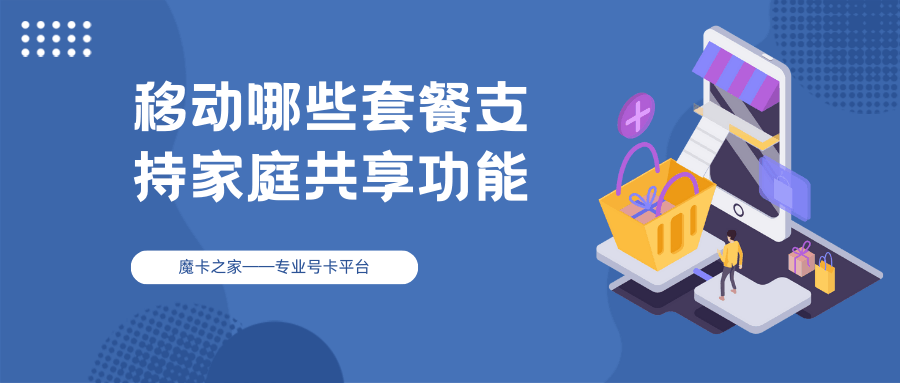 移动哪些套餐支持家庭共享功能

魔卡之家——专业号卡平台